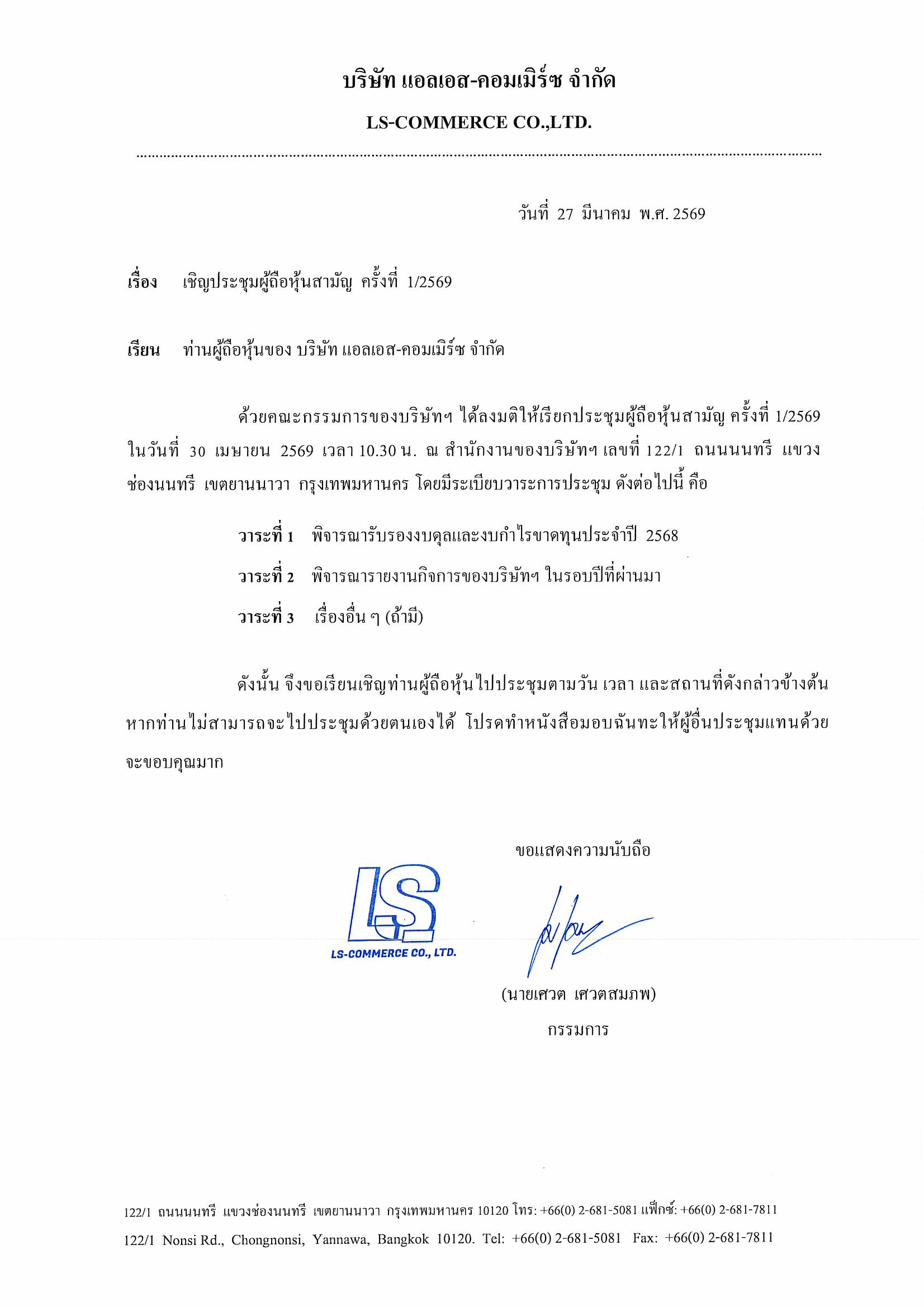 บริษัท แอลเอส-คอมเมิร์ซ จำกัด

LS-COMMERCE CO.,LTD.

วันที่ 27 มีนาคม พ.ศ. 2569

เรื่อง เชิญประชุมผู้ถือหุ้นสามัญ ครั้งที่ 1/2569

เรียน ท่านผู้ถือหุ้นของ บริษัท แอลเอส-คอมเมิร์ซ จำกัด

ด้วยคณะกรรมการของบริษัทฯ ได้ลงมติให้เรียกประชุมผู้ถือหุ้นสามัญ ครั้งที่ 1/2569 ในวันที่ 30 เมษายน 2569 เวลา 10.30 น. ณ สำนักงานของบริษัทฯ เลขที่ 122/1 ถนนนนทรี แขวงช่องนนทรี เขตยานนาวา กรุงเทพมหานคร โดยมีระเบียบวาระการประชุม ดังต่อไปนี้ คือ

วาระที่ 1 พิจารณารับรองงบดุลและงบกำไรขาดทุนประจำปี 2568

วาระที่ 2 พิจารณารายงานกิจการของบริษัทฯ ในรอบปีที่ผ่านมา

วาระที่ 3 เรื่องอื่น ๆ (ถ้ามี)

ดังนั้น จึงขอเรียนเชิญท่านผู้ถือหุ้นไปประชุมตามวัน เวลา และสถานที่ดังกล่าวข้างต้น หากท่านไม่สามารถจะไปประชุมด้วยตนเองได้ โปรดทำหนังสือมอบฉันทะให้ผู้อื่นประชุมแทนด้วย จะขอบคุณมาก

ขอแสดงความนับถือ

LS

LS-COMMERCE CO., LTD.

(นายเศวต เศวตสมภพ)
กรรมการ

122/1 ถนนนนทรี แขวงช่องนนทรี เขตยานนาวา กรุงเทพมหานคร 10120 โทร: +66(0) 2-681-5081 แฟ็กซ์: +66(0) 2-681-7811

122/1 Nonsi Rd., Chongnonsi, Yannawa, Bangkok 10120. Tel: +66(0) 2-681-5081 Fax: +66(0) 2-681-7811